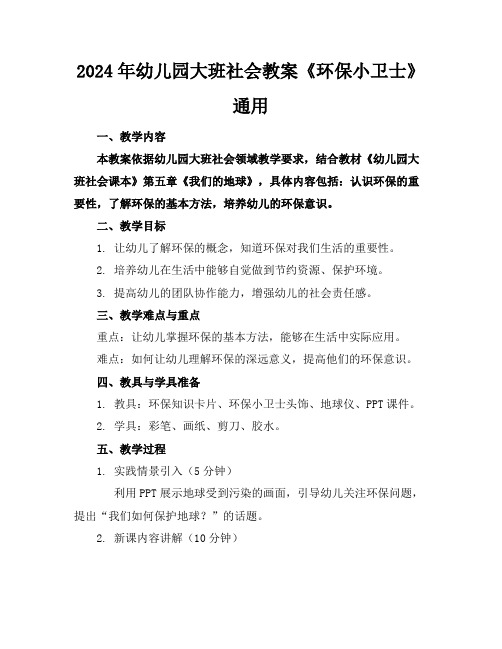 2024年幼儿园大班社会教案《环保小卫士》通用

一、教学内容

本教案依据幼儿园大班社会领域教学要求，结合教材《幼儿园大班社会课本》第五章《我们的地球》，具体内容包括：认识环保的重要性，了解环保的基本方法，培养幼儿的环保意识。

二、教学目标

1. 让幼儿了解环保的概念，知道环保对我们生活的重要性。

2. 培养幼儿在生活中能够自觉做到节约资源、保护环境。

3. 提高幼儿的团队协作能力，增强幼儿的社会责任感。

三、教学难点与重点

重点：让幼儿掌握环保的基本方法，能够在生活中实际应用。

难点：如何让幼儿理解环保的深远意义，提高他们的环保意识。

四、教具与学具准备

1. 教具：环保知识卡片、环保小卫士头饰、地球仪、PPT课件。

2. 学具：彩笔、画纸、剪刀、胶水。

五、教学过程

1. 实践情景引入（5分钟）

利用PPT展示地球受到污染的画面，引导幼儿关注环保问题，提出“我们如何保护地球？”的话题。

2. 新课内容讲解（10分钟）